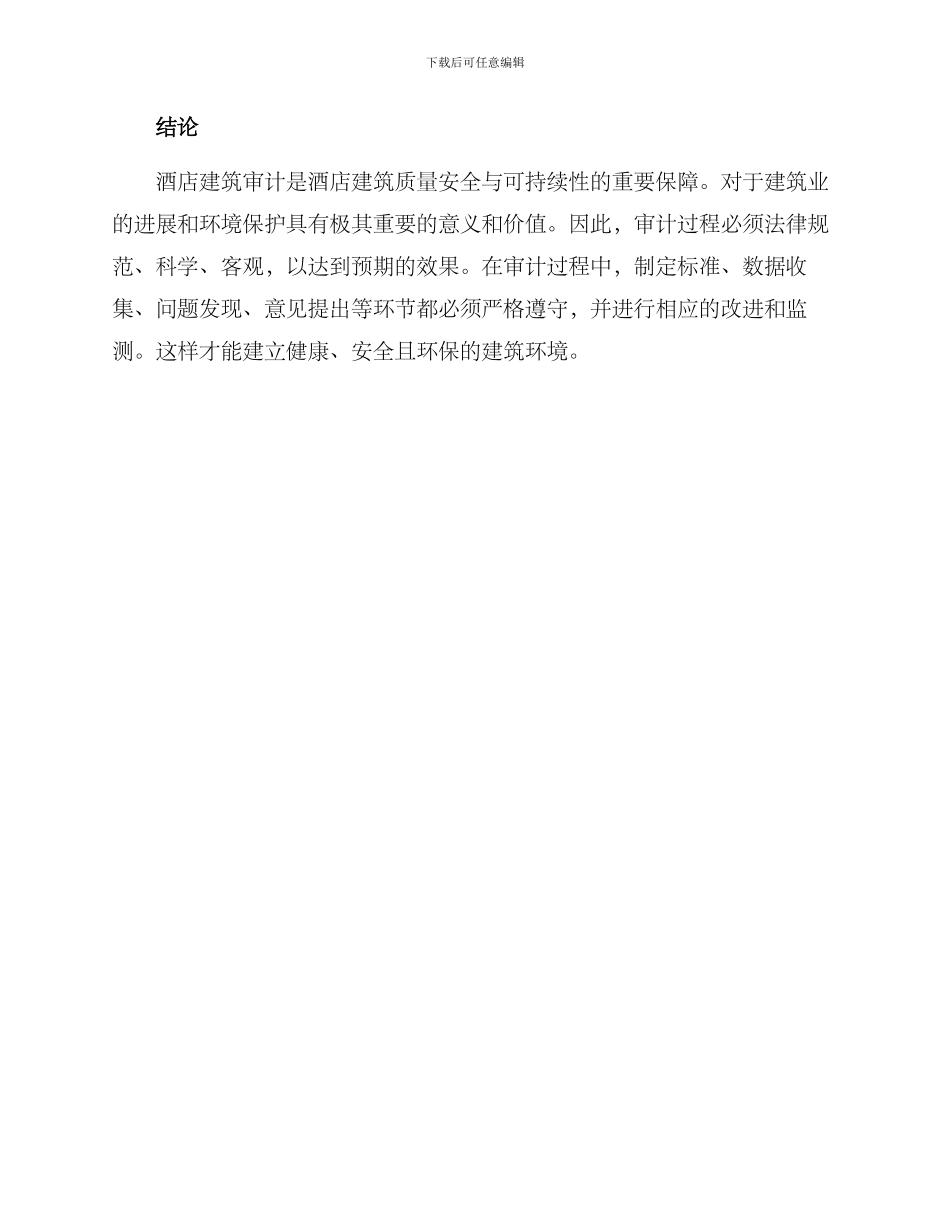 下载后可任意编辑

结论

酒店建筑审计是酒店建筑质量安全与可持续性的重要保障。对于建筑业的进展和环境保护具有极其重要的意义和价值。因此，审计过程必须法律规范、科学、客观，以达到预期的效果。在审计过程中，制定标准、数据收集、问题发现、意见提出等环节都必须严格遵守，并进行相应的改进和监测。这样才能建立健康、安全且环保的建筑环境。